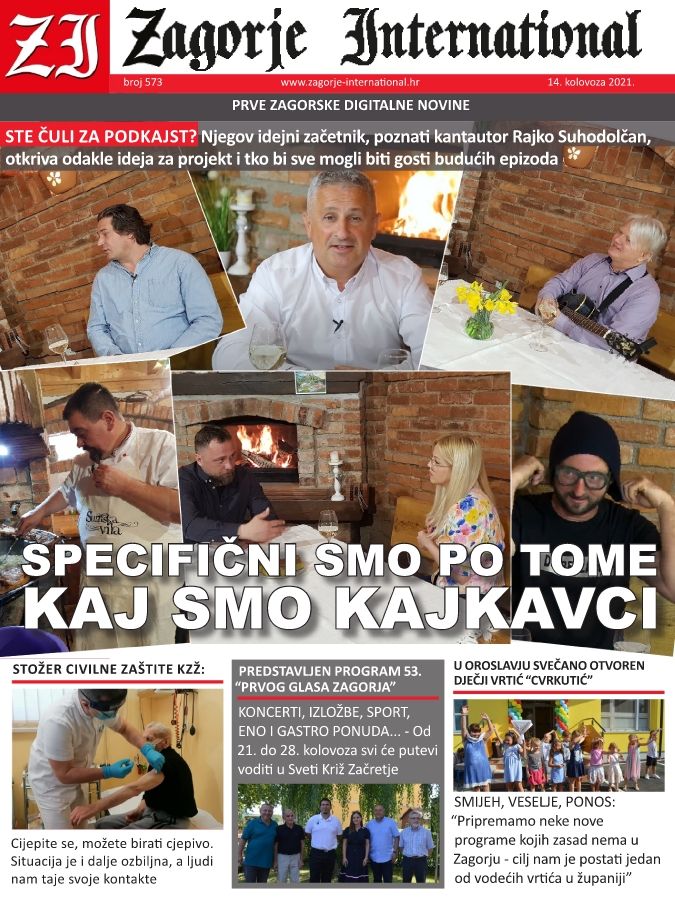 ZI Zagorje International

broj 573
www.zagorje-international.hr
14. kolovoza 2021.

PRVE ZAGORSKE DIGITALNE NOVINE

STE ČULI ZA PODKAJST? Njegov idejni začetnik, poznati kantautor Rajko Suhodolčan, otkriva odakle ideja za projekt i tko bi sve mogli biti gosti budućih epizoda

SPECIFIČNI SMO PO TOME KAJ SMO KAJKAVCI

STOŽER CIVILNE ZAŠTITE KZŽ:

Cijepite se, možete birati cjepivo. Situacija je i dalje ozbiljna, a ljudi nam taje svoje kontakte

PREDSTAVLJEN PROGRAM 53. "PRVOG GLASA ZAGORJA"

KONCERTI, IZLOŽBE, SPORT, ENO I GASTRO PONUDA... - Od 21. do 28. kolovoza svi će putevi voditi u Sveti Križ Začretje

U OROSLAVJU SVEČANO OTVOREN DJEČJI VRTIĆ "CVRKUTIĆ"

SMIJEH, VESELJE, PONOS: "Pripremamo neke nove programe kojih zasad nema u Zagorju - cilj nam je postati jedan od vodećih vrtića u županiji"